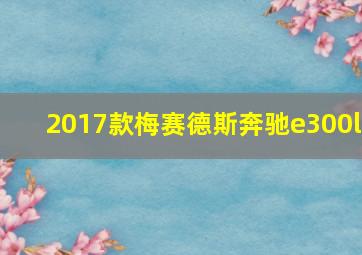 2017款梅赛德斯奔驰e300l